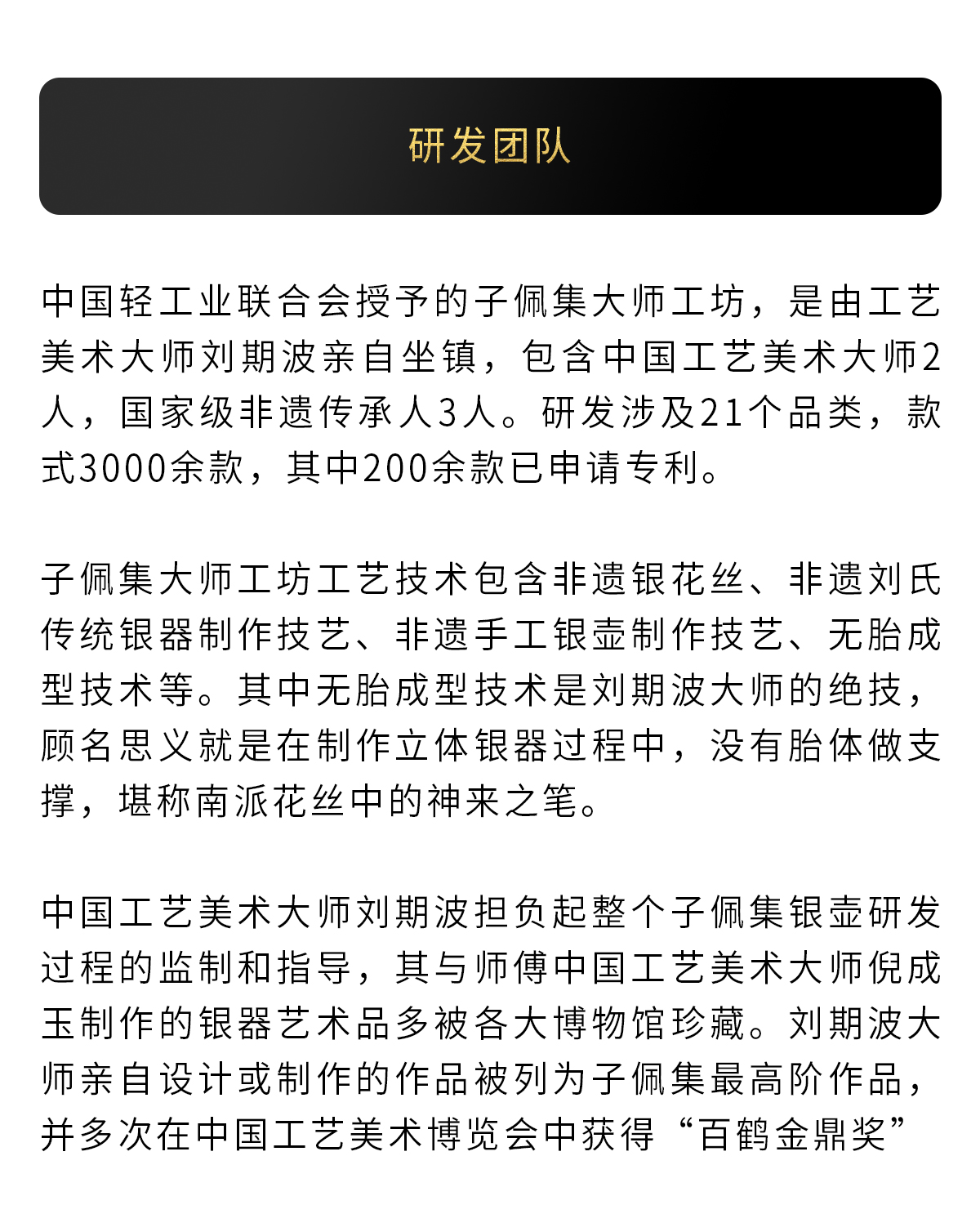 研发团队

中国轻工业联合会授予的子佩集大师工坊，是由工艺美术大师刘期波亲自坐镇，包含中国工艺美术大师2人，国家级非遗传承人3人。研发涉及21个品类，款式3000余款，其中200余款已申请专利。

子佩集大师工坊工艺技术包含非遗银花丝、非遗刘氏传统银器制作技艺、非遗手工银壶制作技艺、无胎成型技术等。其中无胎成型技术是刘期波大师的绝技，顾名思义就是在制作立体银器过程中，没有胎体做支撑，堪称南派花丝中的神来之笔。

中国工艺美术大师刘期波担负起整个子佩集银壶研发过程的监制和指导，其与师傅中国工艺美术大师倪成玉制作的银器艺术品多被各大博物馆珍藏。刘期波大师亲自设计或制作的作品被列为子佩集最高阶作品，并多次在中国工艺美术博览会中获得“百鹤金鼎奖”